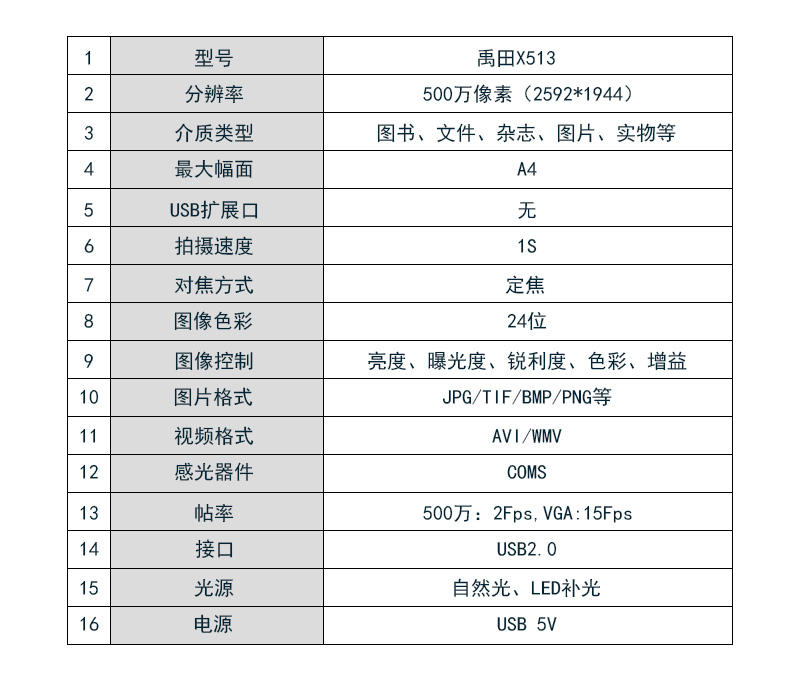 | 1 | 型号 | 禹田X513 |
|---|---|---|
| 2 | 分辨率 | 500万像素（2592*1944） |
| 3 | 介质类型 | 图书、文件、杂志、图片、实物等 |
| 4 | 最大幅面 | A4 |
| 5 | USB扩展口 | 无 |
| 6 | 拍摄速度 | 1S |
| 7 | 对焦方式 | 定焦 |
| 8 | 图像色彩 | 24位 |
| 9 | 图像控制 | 亮度、曝光度、锐利度、色彩、增益 |
| 10 | 图片格式 | JPG/TIF/BMP/PNG等 |
| 11 | 视频格式 | AVI/WMV |
| 12 | 感光器件 | COMS |
| 13 | 帖率 | 500万：2Fps,VGA:15Fps |
| 14 | 接口 | USB2.0 |
| 15 | 光源 | 自然光、LED补光 |
| 16 | 电源 | USB 5V |